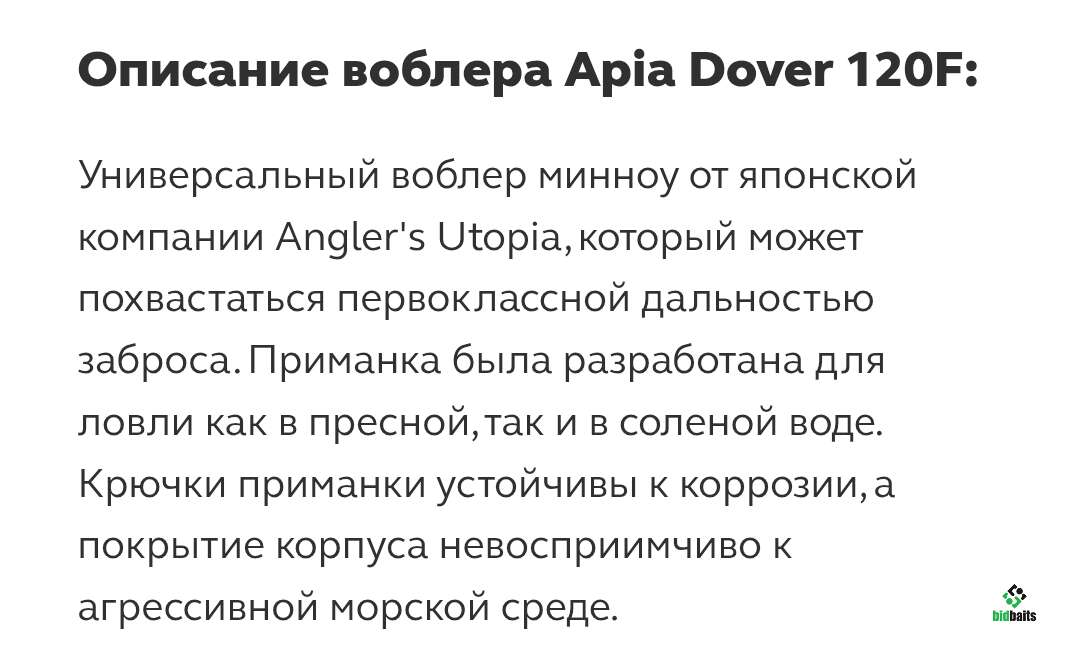 Описание воблера Apia Dover 120F:

Универсальный воблер минноу от японской компании Angler's Utopia, который может похвастаться первоклассной дальностью заброса. Приманка была разработана для ловли как в пресной, так и в соленой воде. Крючки приманки устойчивы к коррозии, а покрытие корпуса невосприимчиво к агрессивной морской среде.

bidbaits